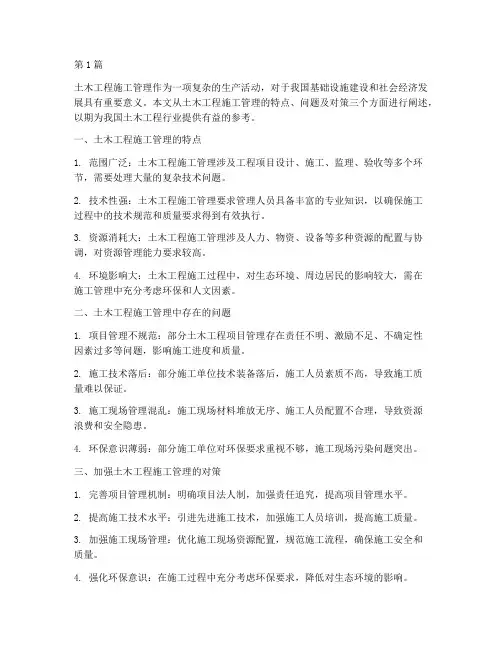 第1篇

土木工程施工管理作为一项复杂的生产活动，对于我国基础设施建设和社会经济发展具有重要意义。本文从土木工程施工管理的特点、问题及对策三个方面进行阐述，以期为我国土木工程行业提供有益的参考。

一、土木工程施工管理的特点

1. 范围广泛：土木工程施工管理涉及工程项目设计、施工、监理、验收等多个环节，需要处理大量的复杂技术问题。

2. 技术性强：土木工程施工管理要求管理人员具备丰富的专业知识，以确保施工过程中的技术规范和质量要求得到有效执行。

3. 资源消耗大：土木工程施工管理涉及人力、物资、设备等多种资源的配置与协调，对资源管理能力要求较高。

4. 环境影响大：土木工程施工过程中，对生态环境、周边居民的影响较大，需在施工管理中充分考虑环保和人文因素。

二、土木工程施工管理中存在的问题

1. 项目管理不规范：部分土木工程项目管理存在责任不明、激励不足、不确定性因素过多等问题，影响施工进度和质量。

2. 施工技术落后：部分施工单位技术装备落后，施工人员素质不高，导致施工质量难以保证。

3. 施工现场管理混乱：施工现场材料堆放无序、施工人员配置不合理，导致资源浪费和安全隐患。

4. 环保意识薄弱：部分施工单位对环保要求重视不够，施工现场污染问题突出。

三、加强土木工程施工管理的对策

1. 完善项目管理机制：明确项目法人制，加强责任追究，提高项目管理水平。

2. 提高施工技术水平：引进先进施工技术，加强施工人员培训，提高施工质量。

3. 加强施工现场管理：优化施工现场资源配置，规范施工流程，确保施工安全和质量。

4. 强化环保意识：在施工过程中充分考虑环保要求，降低对生态环境的影响。